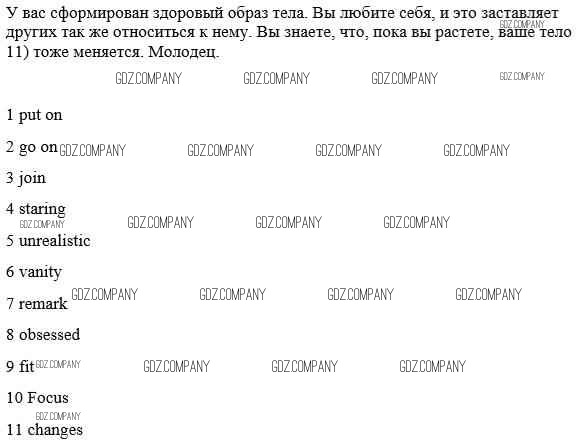 У вас сформирован здоровый образ тела. Вы любите себя, и это заставляет других так же относиться к нему. Вы знаете, что, пока вы растете, ваше тело 11) тоже меняется. Молодец.

1 put on

2 go on

3 join

4 staring

5 unrealistic

6 vanity

7 remark

8 obsessed

9 fit

10 Focus

11 changes

GDZ.COMPANY